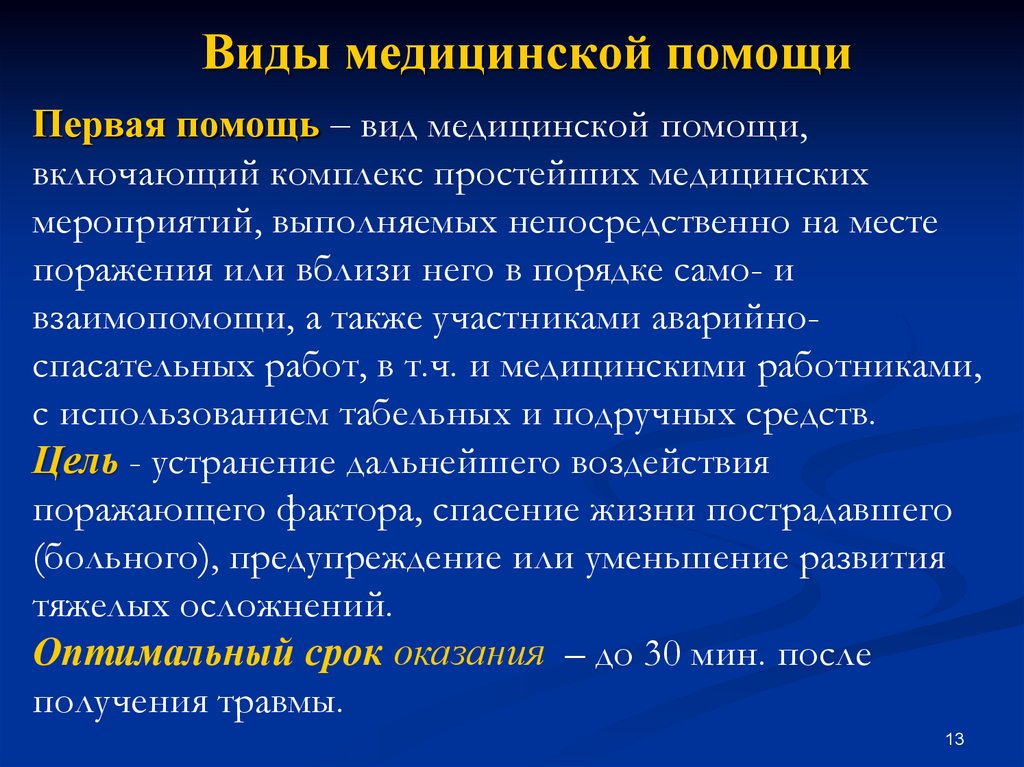 Виды медицинской помощи

Первая помощь – вид медицинской помощи, включающий комплекс простейших медицинских мероприятий, выполняемых непосредственно на месте поражения или вблизи него в порядке само- и взаимопомощи, а также участниками аварийно-спасательных работ, в т.ч. и медицинскими работниками, с использованием табельных и подручных средств.
Цель - устранение дальнейшего воздействия поражающего фактора, спасение жизни пострадавшего (больного), предупреждение или уменьшение развития тяжелых осложнений.
Оптимальный срок оказания – до 30 мин. после получения травмы.

13